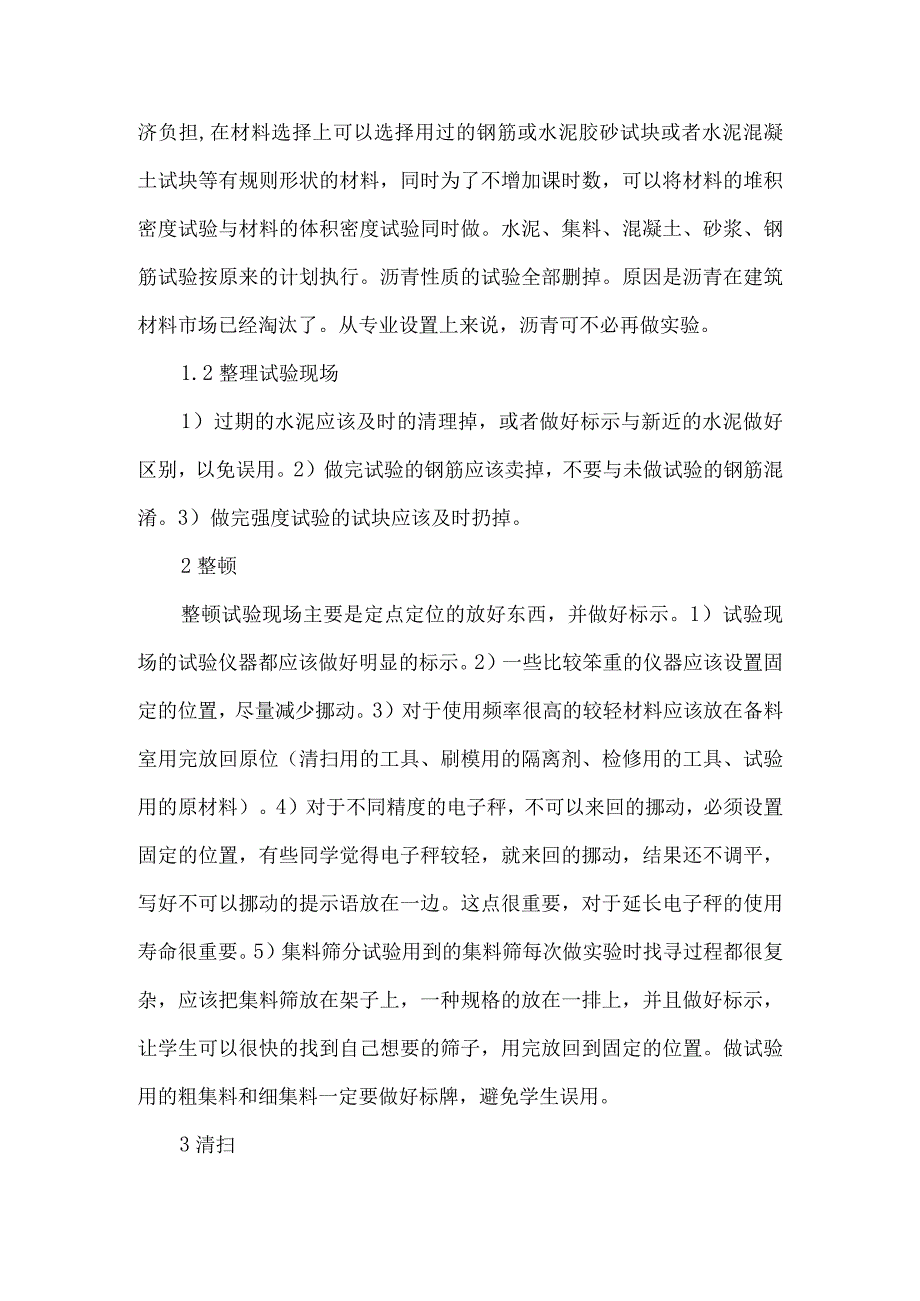 济负担,在材料选择上可以选择用过的钢筋或水泥胶砂试块或者水泥混凝土试块等有规则形状的材料，同时为了不增加课时数，可以将材料的堆积密度试验与材料的体积密度试验同时做。水泥、集料、混凝土、砂浆、钢筋试验按原来的计划执行。沥青性质的试验全部删掉。原因是沥青在建筑材料市场已经淘汰了。从专业设置上来说，沥青可不必再做实验。

1.2 整理试验现场

1）过期的水泥应该及时的清理掉，或者做好标示与新近的水泥做好区别，以免误用。2）做完试验的钢筋应该卖掉，不要与未做试验的钢筋混淆。3）做完强度试验的试块应该及时扔掉。

2 整顿

整顿试验现场主要是定点定位的放好东西，并做好标示。1）试验现场的试验仪器都应该做好明显的标示。2）一些比较笨重的仪器应该设置固定的位置，尽量减少挪动。3）对于使用频率很高的较轻材料应该放在备料室用完放回原位（清扫用的工具、刷模用的隔离剂、检修用的工具、试验用的原材料）。4）对于不同精度的电子秤，不可以来回的挪动，必须设置固定的位置，有些同学觉得电子秤较轻，就来回的挪动，结果还不调平，写好不可以挪动的提示语放在一边。这点很重要，对于延长电子秤的使用寿命很重要。5）集料筛分试验用到的集料筛每次做实验时找寻过程都很复杂，应该把集料筛放在架子上，一种规格的放在一排上，并且做好标示，让学生可以很快的找到自己想要的筛子，用完放回到固定的位置。做试验用的粗集料和细集料一定要做好标牌，避免学生误用。

3 清扫